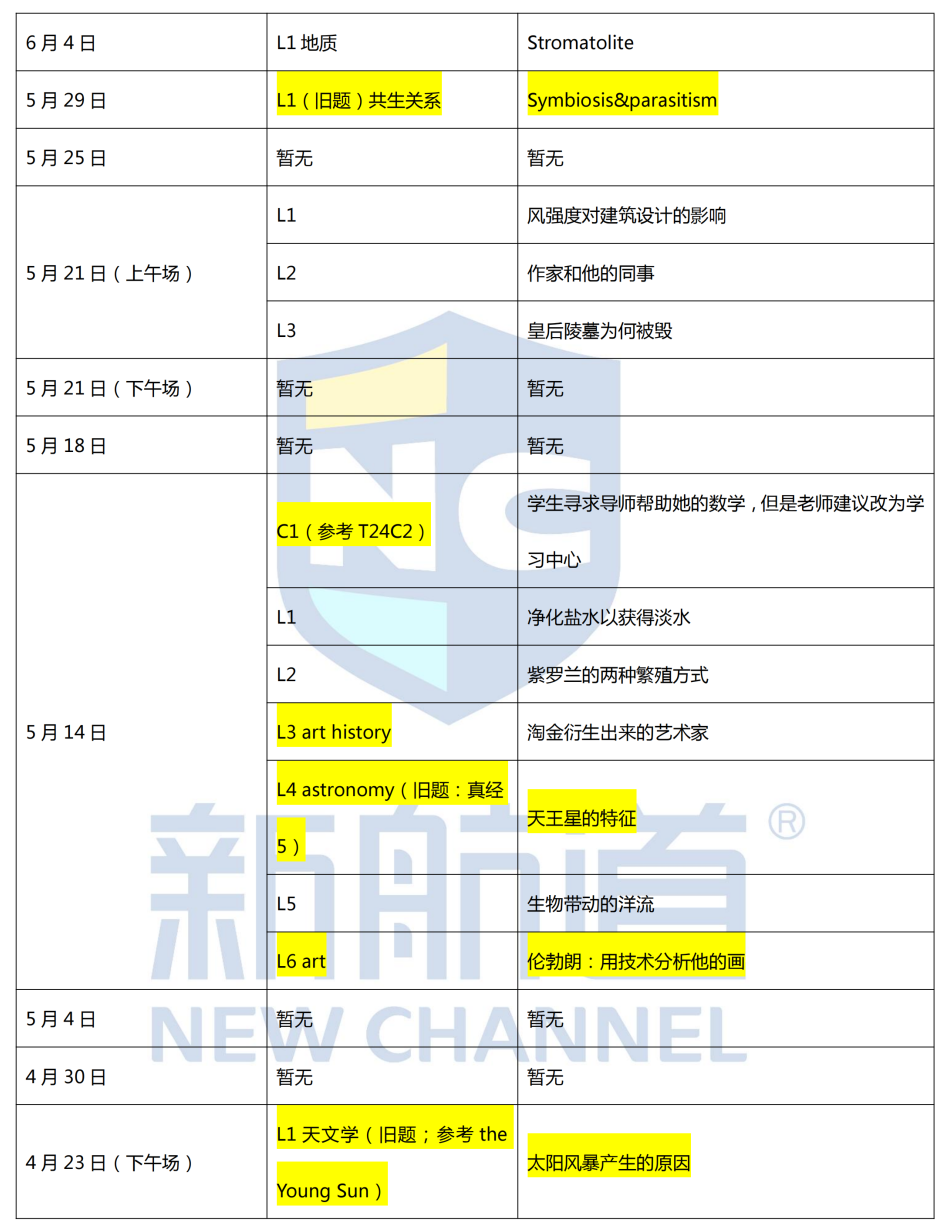 | 6月4日 | L1地质 | Stromatolite |
|---|---|---|
| 5月29日 | L1（旧题）共生关系 | Symbiosis&parasitism |
| 5月25日 | 暂无 | 暂无 |
| 5月21日（上午场） | L1 | 风强度对建筑设计的影响 |
| | L2 | 作家和他的同事 |
| | L3 | 皇后陵墓为何被毁 |
| 5月21日（下午场） | 暂无 | 暂无 |
| 5月18日 | 暂无 | 暂无 |
| 5月14日 | C1（参考T24C2） | 学生寻求导师帮助她的数学，但是老师建议改为学习中心 |
| | L1 | 净化盐水以获得淡水 |
| | L2 | 紫罗兰的两种繁殖方式 |
| | L3 art history | 淘金衍生出来的艺术家 |
| | L4 astronomy（旧题：真经5） | 天王星的特征 |
| | L5 | 生物带动的洋流 |
| | L6 art | 伦勃朗：用技术分析他的画 |
| 5月4日 | 暂无 | 暂无 |
| 4月30日 | 暂无 | 暂无 |
| 4月23日（下午场） | L1天文学（旧题；参考the Young Sun） | 太阳风暴产生的原因 |

新航道®
NEW CHANNEL